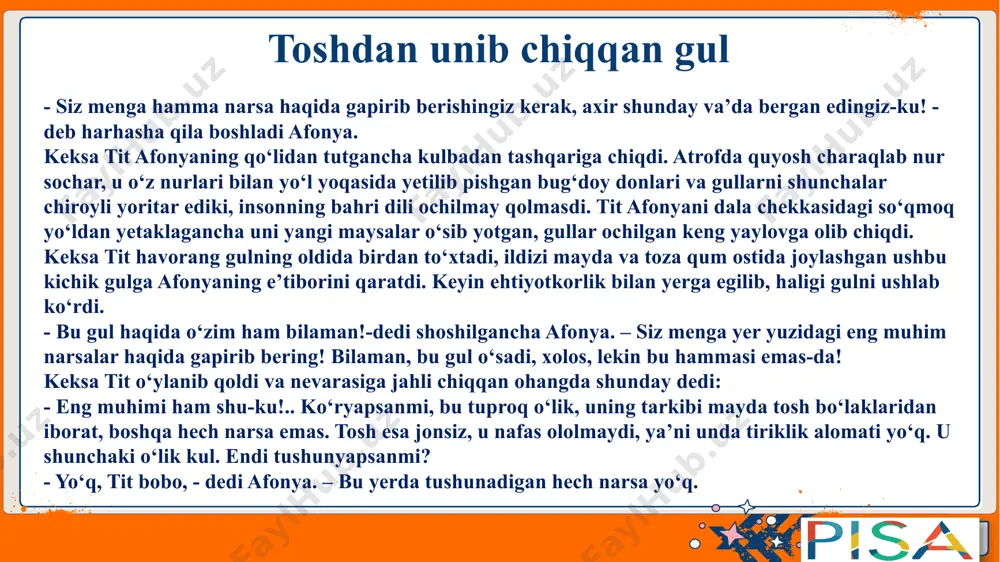 Toshdan unib chiqqan gul

- Siz menga hamma narsa haqida gapirib berishingiz kerak, axir shunday va’da bergan edingiz-ku! - deb harhasha qila boshladi Afonya.
Keksa Tit Afonyaning qo‘lidan tutgancha kulbadan tashqariga chiqdi. Atrofda quyosh charaqlab nur sochar, u o‘z nurlari bilan yo‘l yoqasida yetilib pishgan bug‘doy donlari va gullarni shunchalar chiroyli yoritar ediki, insonning bahri dili ochilmay qolmasdi. Tit Afonyani dala chekkasidagi so‘qmoq yo‘ldan yetaklagancha uni yangi maysalar o‘sib yotgan, gullar ochilgan keng yaylovga olib chiqdi.
Keksa Tit havorang gulning oldida birdan to‘xtadi, ildizi mayda va toza qum ostida joylashgan ushbu kichik gulga Afonyaning e’tiborini qaratdi. Keyin ehtiyotkorlik bilan yerga egilib, haligi gulni ushlab ko‘rdi.
- Bu gul haqida o‘zim ham bilaman!-dedi shoshilgancha Afonya. – Siz menga yer yuzidagi eng muhim narsalar haqida gapirib bering! Bilaman, bu gul o‘sadi, xolos, lekin bu hammasi emas-da!
Keksa Tit o‘ylanib qoldi va nevarasiga jahli chiqqan ohangda shunday dedi:
- Eng muhimi ham shu-ku!.. Ko‘ryapsanmi, bu tuproq o‘lik, uning tarkibi mayda tosh bo‘laklaridan iborat, boshqa hech narsa emas. Tosh esa jonsiz, u nafas ololmaydi, ya’ni unda tiriklik alomati yo‘q. U shunchaki o‘lik kul. Endi tushunyapsanmi?
- Yo‘q, Tit bobo, - dedi Afonya. – Bu yerda tushunadigan hech narsa yo‘q.

FaylHub.uz

PISA